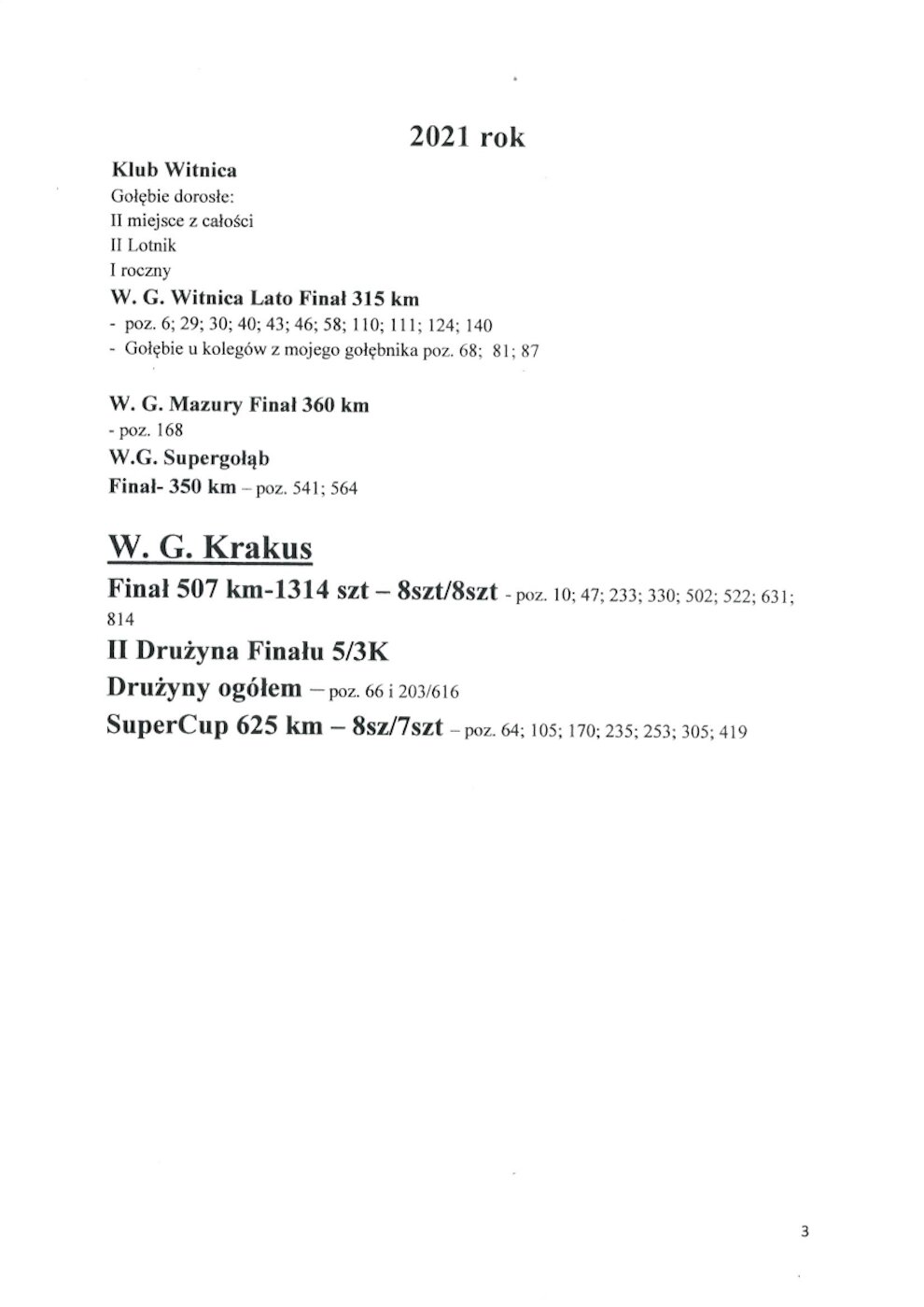 2021 rok

Klub Witnica
Gołębie dorosłe:
II miejsce z całości
II Lotnik
I roczny
W. G. Witnica Lato Finał 315 km
- poz. 6; 29; 30; 40; 43; 46; 58; 110; 111; 124; 140
- Gołębie u kolegów z mojego gołębnika poz. 68; 81; 87

W. G. Mazury Finał 360 km
- poz. 168
W.G. Supergołąb
Finał- 350 km – poz. 541; 564

W. G. Krakus
Finał 507 km-1314 szt – 8szt/8szt - poz. 10; 47; 233; 330; 502; 522; 631; 814
II Drużyna Finału 5/3K
Drużyny ogółem – poz. 66 i 203/616
SuperCup 625 km – 8sz/7szt – poz. 64; 105; 170; 235; 253; 305; 419

3